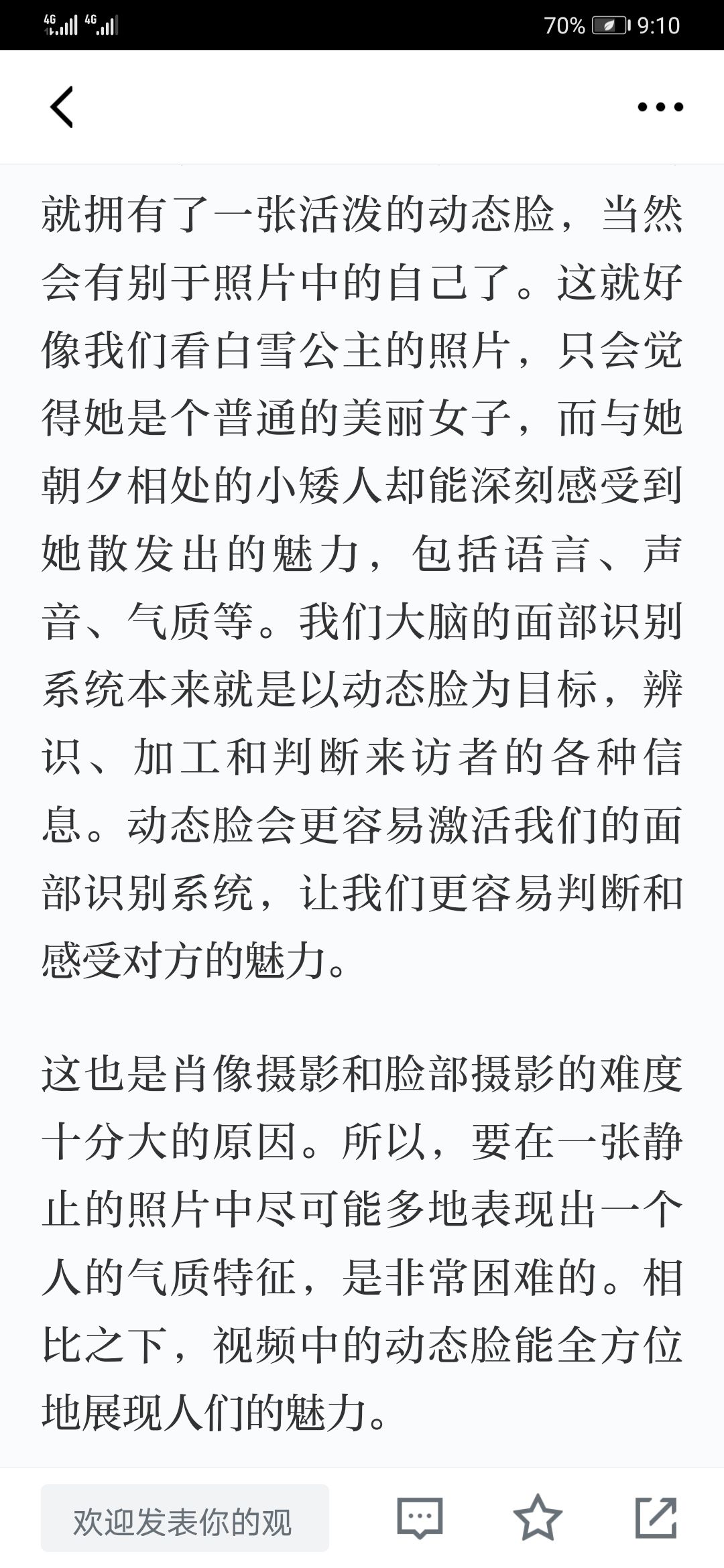 4G 4G 70% 9:10

就拥有了一张活泼的动态脸，当然会有别于照片中的自己了。这就好像我们看白雪公主的照片，只会觉得她是个普通的美丽女子，而与她朝夕相处的小矮人却能深刻感受到她散发出的魅力，包括语言、声音、气质等。我们大脑的面部识别系统本来就是以动态脸为目标，辨识、加工和判断来访者的各种信息。动态脸会更容易激活我们的面部识别系统，让我们更容易判断和感受对方的魅力。

这也是肖像摄影和脸部摄影的难度十分大的原因。所以，要在一张静止的照片中尽可能多地表现出一个人的气质特征，是非常困难的。相比之下，视频中的动态脸能全方位地展现人们的魅力。

欢迎发表你的观